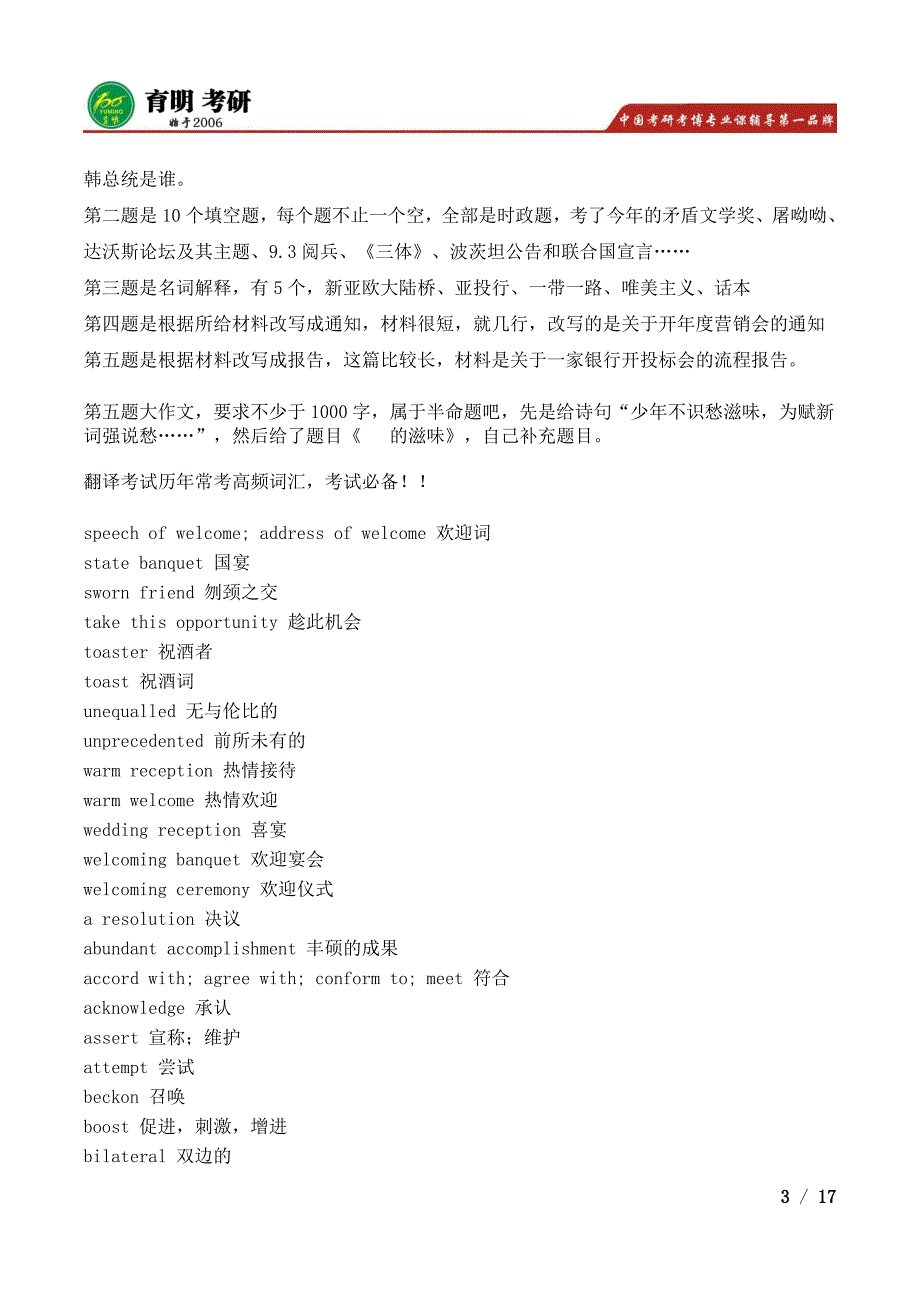 育明 考研
始于2006
中国考研考博专业课辅导第一品牌

韩总统是谁。

第二题是 10 个填空题，每个题不止一个空，全部是时政题，考了今年的矛盾文学奖、屠呦呦、达沃斯论坛及其主题、9.3 阅兵、《三体》、波茨坦公告和联合国宣言……

第三题是名词解释，有 5 个，新亚欧大陆桥、亚投行、一带一路、唯美主义、话本

第四题是根据所给材料改写成通知，材料很短，就几行，改写的是关于开年度营销会的通知

第五题是根据材料改写成报告，这篇比较长，材料是关于一家银行开投标会的流程报告。

第五题大作文，要求不少于 1000 字，属于半命题吧，先是给诗句“少年不识愁滋味，为赋新词强说愁……”，然后给了题目《　的滋味》，自己补充题目。

翻译考试历年常考高频词汇，考试必备！！

speech of welcome; address of welcome 欢迎词
state banquet 国宴
sworn friend 刎颈之交
take this opportunity 趁此机会
toaster 祝酒者
toast 祝酒词
unequalled 无与伦比的
unprecedented 前所未有的
warm reception 热情接待
warm welcome 热情欢迎
wedding reception 喜宴
welcoming banquet 欢迎宴会
welcoming ceremony 欢迎仪式
a resolution 决议
abundant accomplishment 丰硕的成果
accord with; agree with; conform to; meet 符合
acknowledge 承认
assert 宣称；维护
attempt 尝试
beckon 召唤
boost 促进，刺激，增进
bilateral 双边的

3 / 17